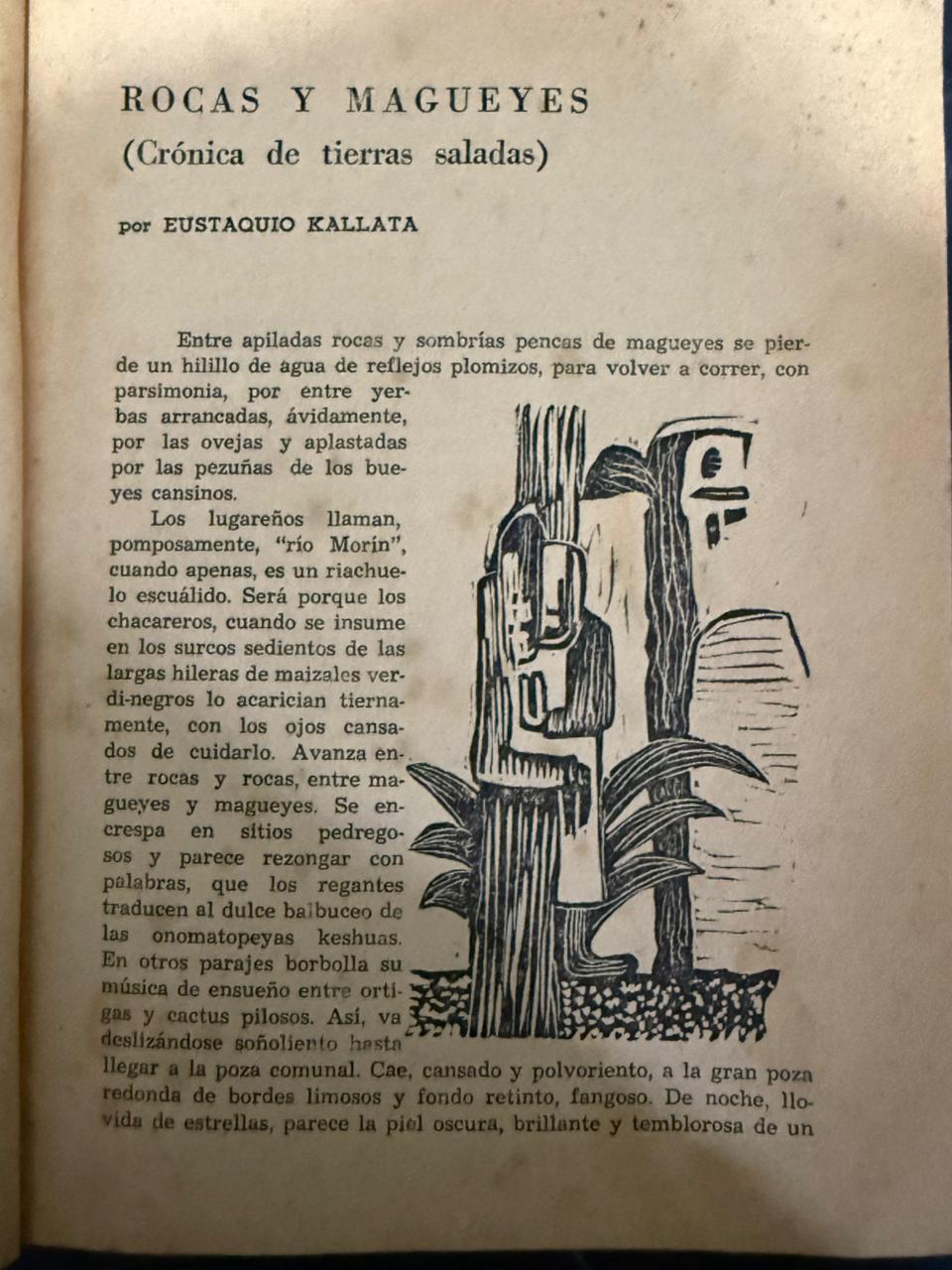 ROCAS Y MAGUEYES
(Crónica de tierras saladas)

por EUSTAQUIO KALLATA

Entre apiladas rocas y sombrías pencas de magueyes se pierde un hilillo de agua de reflejos plomizos, para volver a correr, con parsimonia, por entre yerbas arrancadas, ávidamente, por las ovejas y aplastadas por las pezuñas de los bueyes cansinos.

Los lugareños llaman, pomposamente, "río Morín", cuando apenas, es un riachuelo escuálido. Será porque los chacareros, cuando se insume en los surcos sedientos de las largas hileras de maizales verdi-negros lo acarician tiernamente, con los ojos cansados de cuidarlo. Avanza entre rocas y rocas, entre magueyes y magueyes. Se encrespa en sitios pedregosos y parece rezongar con palabras, que los regantes traducen al dulce balbuceo de las onomatopeyas keshuas. En otros parajes borbolla su música de ensueño entre ortigas y cactus pilosos. Así, va deslizándose soñoliento hasta llegar a la poza comunal. Cae, cansado y polvoriento, a la gran poza redonda de bordes limosos y fondo retinto, fangoso. De noche, llovida de estrellas, parece la piel oscura, brillante y temblorosa de un